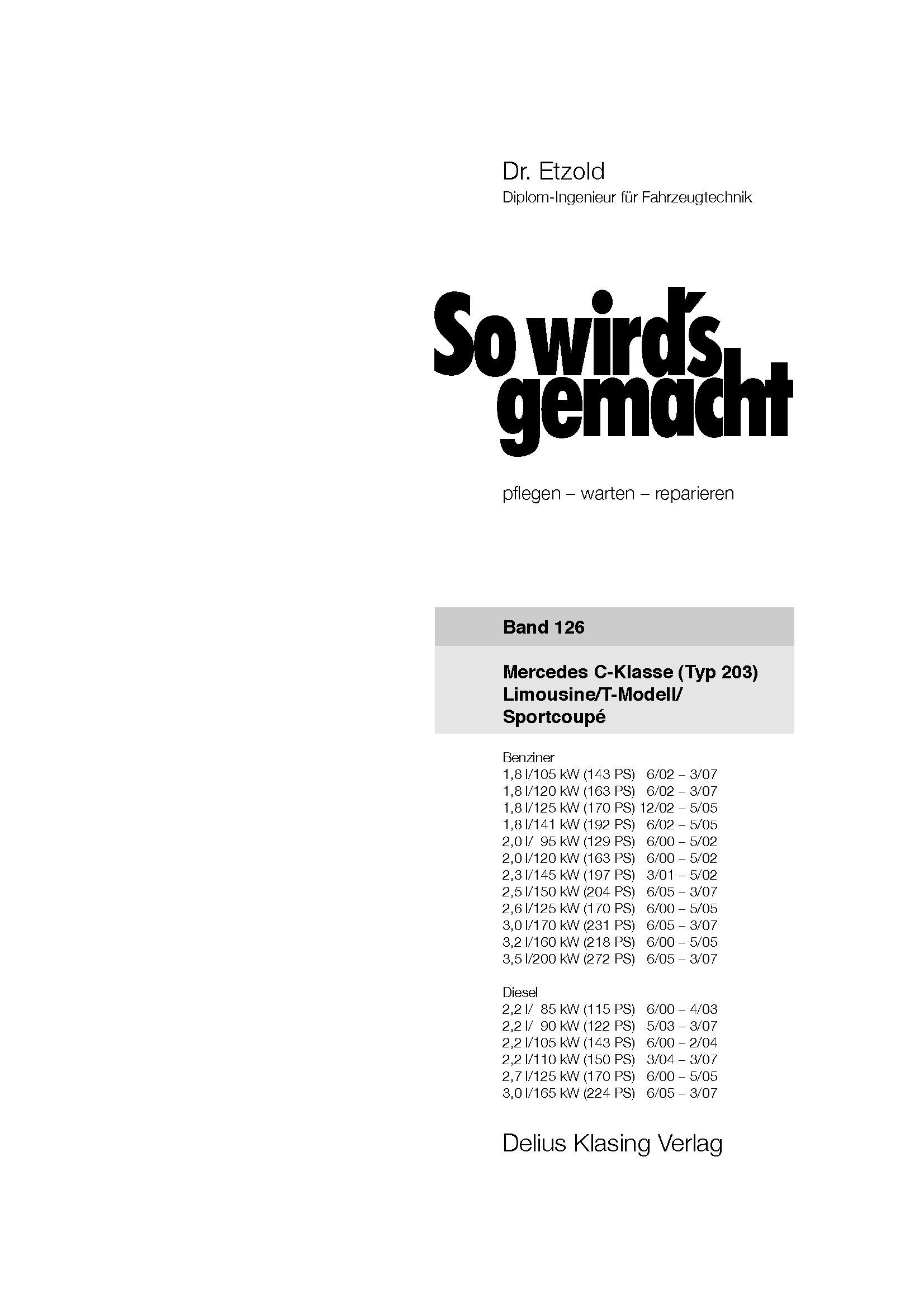 Dr. Etzold
Diplom-Ingenieur für Fahrzeugtechnik

So wird's gemacht

pflegen – warten – reparieren

Band 126

Mercedes C-Klasse (Typ 203)
Limousine/T-Modell/
Sportcoupé

Benziner
1,8 l/105 kW (143 PS) 6/02 – 3/07
1,8 l/120 kW (163 PS) 6/02 – 3/07
1,8 l/125 kW (170 PS) 12/02 – 5/05
1,8 l/141 kW (192 PS) 6/02 – 5/05
2,0 l/ 95 kW (129 PS) 6/00 – 5/02
2,0 l/120 kW (163 PS) 6/00 – 5/02
2,3 l/145 kW (197 PS) 3/01 – 5/02
2,5 l/150 kW (204 PS) 6/05 – 3/07
2,6 l/125 kW (170 PS) 6/00 – 5/05
3,0 l/170 kW (231 PS) 6/05 – 3/07
3,2 l/160 kW (218 PS) 6/00 – 5/05
3,5 l/200 kW (272 PS) 6/05 – 3/07

Diesel
2,2 l/ 85 kW (115 PS) 6/00 – 4/03
2,2 l/ 90 kW (122 PS) 5/03 – 3/07
2,2 l/105 kW (143 PS) 6/00 – 2/04
2,2 l/110 kW (150 PS) 3/04 – 3/07
2,7 l/125 kW (170 PS) 6/00 – 5/05
3,0 l/165 kW (224 PS) 6/05 – 3/07

Delius Klasing Verlag